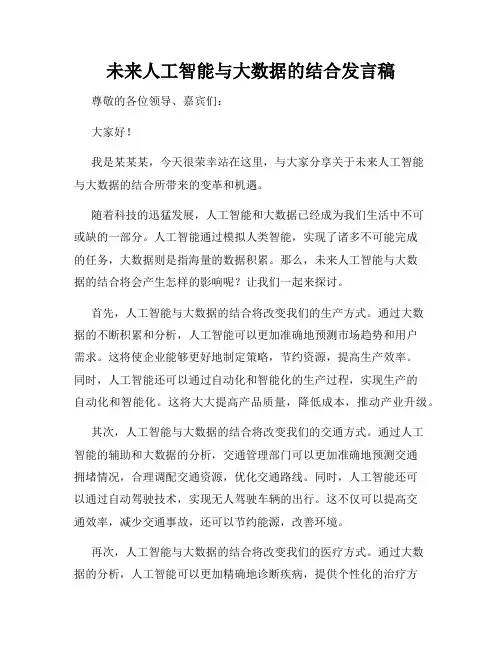 未来人工智能与大数据的结合发言稿

尊敬的各位领导、嘉宾们:

大家好!

我是某某某，今天很荣幸站在这里，与大家分享关于未来人工智能与大数据的结合所带来的变革和机遇。

随着科技的迅猛发展，人工智能和大数据已经成为我们生活中不可或缺的一部分。人工智能通过模拟人类智能，实现了诸多不可能完成的任务，大数据则是指海量的数据积累。那么，未来人工智能与大数据的结合将会产生怎样的影响呢？让我们一起来探讨。

首先，人工智能与大数据的结合将改变我们的生产方式。通过大数据的不断积累和分析，人工智能可以更加准确地预测市场趋势和用户需求。这将使企业能够更好地制定策略，节约资源，提高生产效率。同时，人工智能还可以通过自动化和智能化的生产过程，实现生产的自动化和智能化。这将大大提高产品质量，降低成本，推动产业升级。

其次，人工智能与大数据的结合将改变我们的交通方式。通过人工智能的辅助和大数据的分析，交通管理部门可以更加准确地预测交通拥堵情况，合理调配交通资源，优化交通路线。同时，人工智能还可以通过自动驾驶技术，实现无人驾驶车辆的出行。这不仅可以提高交通效率，减少交通事故，还可以节约能源，改善环境。

再次，人工智能与大数据的结合将改变我们的医疗方式。通过大数据的分析，人工智能可以更加精确地诊断疾病，提供个性化的治疗方